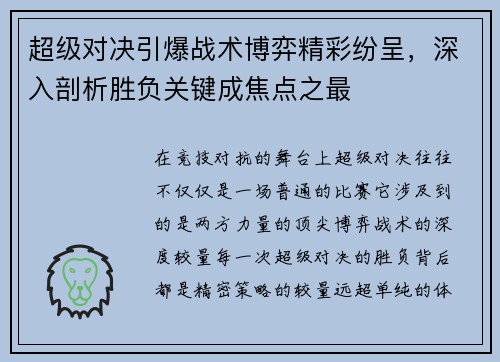 超级对决引爆战术博弈精彩纷呈，深入剖析胜负关键成焦点之最

在竞技对抗的舞台上超级对决往往不仅仅是一场普通的比赛它涉及到的是两方力量的顶尖博弈战术的深度较量每一次超级对决的胜负背后都是精密策略的较量远超单纯的体